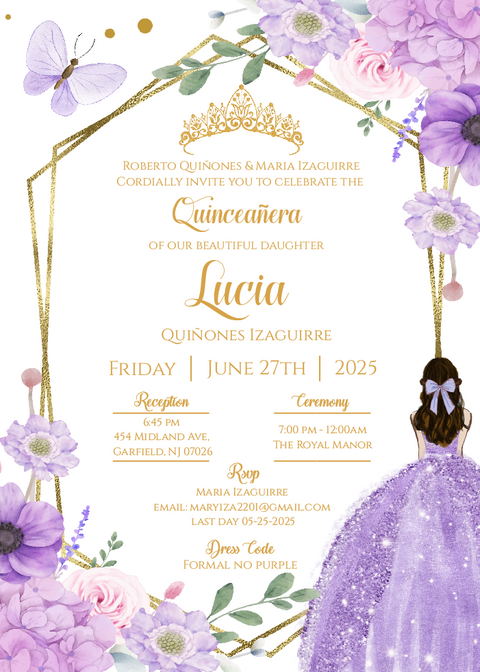 Roberto Quiñones & Maria Izaguirre
Cordially invite you to celebrate the

Quinceañera

of our beautiful daughter

Lucia

Quiñones Izaguirre

Friday | June 27th | 2025

Reception
6:45 pm
454 Midland Ave,
Garfield, NJ 07026

Ceremony
7:00 pm - 12:00am
The Royal Manor

Rsvp
Maria Izaguirre
email: maryiza2201@gmail.com
last day 05-25-2025

Dress Code
Formal no purple